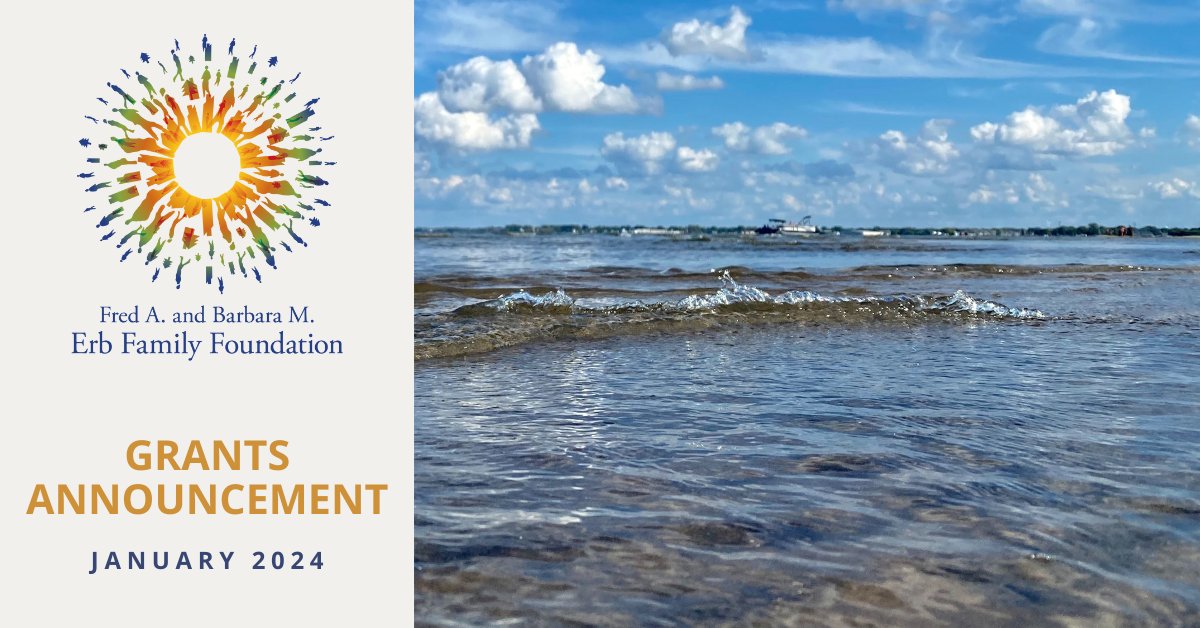 Fred A. and Barbara M.
Erb Family Foundation

GRANTS ANNOUNCEMENT

JANUARY 2024